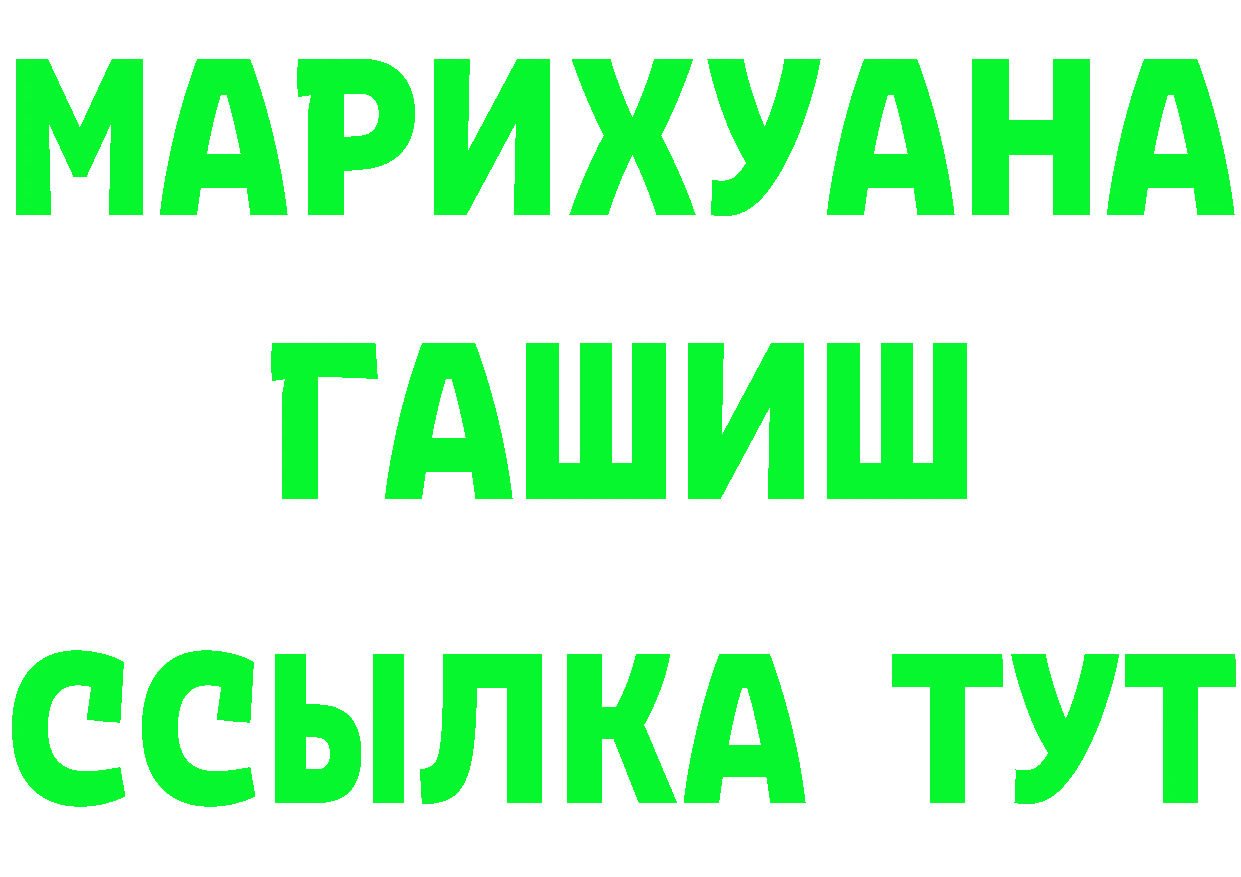 МАРИХУАНА
ГАШИШ
ССЫЛКА ТУТ